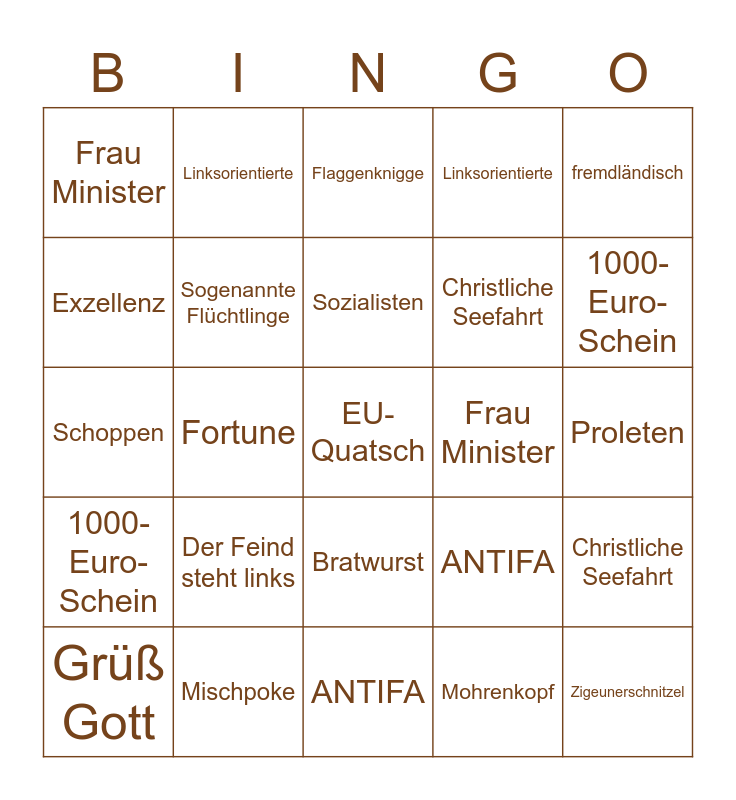 | B | I | N | G | O |
|---|---|---|---|---|
| Frau Minister | Linksorientierte | Flaggenknigge | Linksorientierte | fremdländisch |
| Exzellenz | Sogenannte Flüchtlinge | Sozialisten | Christliche Seefahrt | 1000-Euro-Schein |
| Schoppen | Fortune | EU-Quatsch | Frau Minister | Proleten |
| 1000-Euro-Schein | Der Feind steht links | Bratwurst | ANTIFA | Christliche Seefahrt |
| Grüß Gott | Mischpoke | ANTIFA | Mohrenkopf | Zigeunerschnitzel |